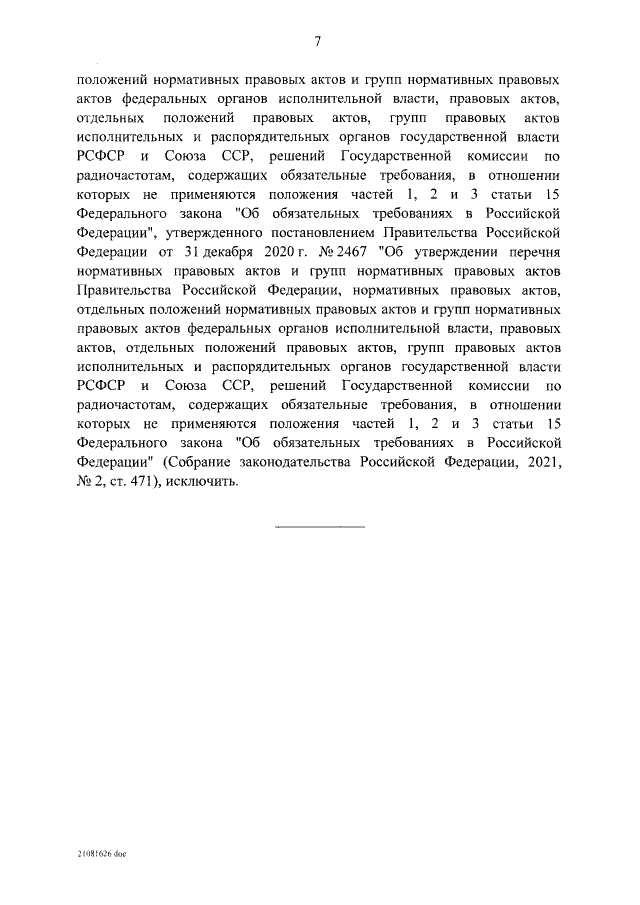 7

положений нормативных правовых актов и групп нормативных правовых актов федеральных органов исполнительной власти, правовых актов, отдельных положений правовых актов, групп правовых актов исполнительных и распорядительных органов государственной власти РСФСР и Союза ССР, решений Государственной комиссии по радиочастотам, содержащих обязательные требования, в отношении которых не применяются положения частей 1, 2 и 3 статьи 15 Федерального закона "Об обязательных требованиях в Российской Федерации", утвержденного постановлением Правительства Российской Федерации от 31 декабря 2020 г. № 2467 "Об утверждении перечня нормативных правовых актов и групп нормативных правовых актов Правительства Российской Федерации, нормативных правовых актов, отдельных положений нормативных правовых актов и групп нормативных правовых актов федеральных органов исполнительной власти, правовых актов, отдельных положений правовых актов, групп правовых актов исполнительных и распорядительных органов государственной власти РСФСР и Союза ССР, решений Государственной комиссии по радиочастотам, содержащих обязательные требования, в отношении которых не применяются положения частей 1, 2 и 3 статьи 15 Федерального закона "Об обязательных требованиях в Российской Федерации" (Собрание законодательства Российской Федерации, 2021, № 2, ст. 471), исключить.

21081626 doc